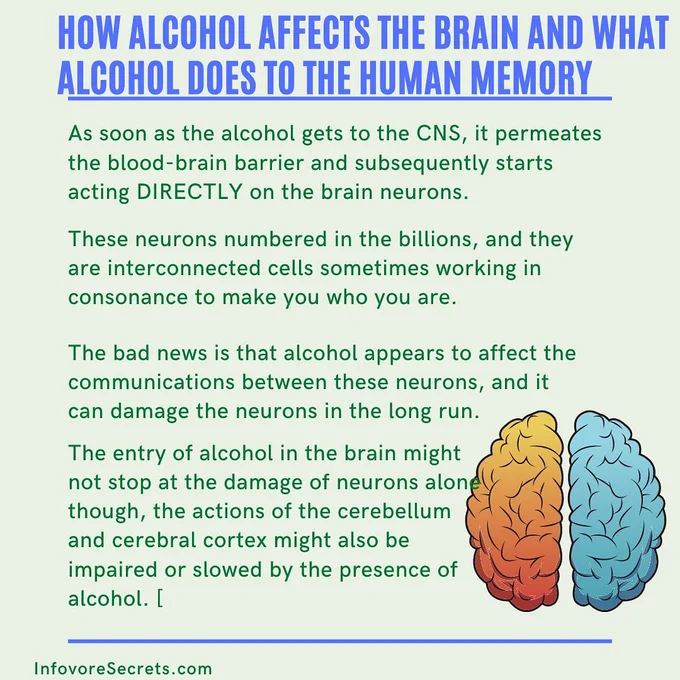 HOW ALCOHOL AFFECTS THE BRAIN AND WHAT ALCOHOL DOES TO THE HUMAN MEMORY

As soon as the alcohol gets to the CNS, it permeates the blood-brain barrier and subsequently starts acting DIRECTLY on the brain neurons.

These neurons numbered in the billions, and they are interconnected cells sometimes working in consonance to make you who you are.

The bad news is that alcohol appears to affect the communications between these neurons, and it can damage the neurons in the long run.

The entry of alcohol in the brain might not stop at the damage of neurons alone though, the actions of the cerebellum and cerebral cortex might also be impaired or slowed by the presence of alcohol. [

InfovoreSecrets.com